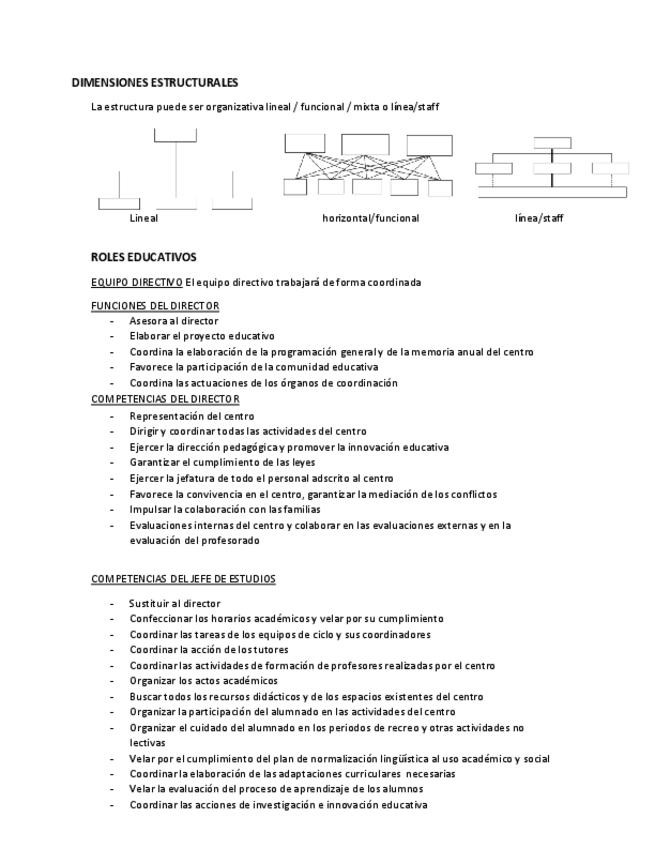 DIMENSIONES ESTRUCTURALES

La estructura puede ser organizativa lineal / funcional / mixta o línea/staff

Lineal

horizontal/funcional

línea/staff

ROLES EDUCATIVOS

EQUIPO DIRECTIVO El equipo directivo trabajará de forma coordinada

FUNCIONES DEL DIRECTOR
- Asesora al director
- Elaborar el proyecto educativo
- Coordina la elaboración de la programación general y de la memoria anual del centro
- Favorece la participación de la comunidad educativa
- Coordina las actuaciones de los órganos de coordinación

COMPETENCIAS DEL DIRECTOR
- Representación del centro
- Dirigir y coordinar todas las actividades del centro
- Ejercer la dirección pedagógica y promover la innovación educativa
- Garantizar el cumplimiento de las leyes
- Ejercer la jefatura de todo el personal adscrito al centro
- Favorece la convivencia en el centro, garantizar la mediación de los conflictos
- Impulsar la colaboración con las familias
- Evaluaciones internas del centro y colaborar en las evaluaciones externas y en la evaluación del profesorado

COMPETENCIAS DEL JEFE DE ESTUDIOS
- Sustituir al director
- Confeccionar los horarios académicos y velar por su cumplimiento
- Coordinar las tareas de los equipos de ciclo y sus coordinadores
- Coordinar la acción de los tutores
- Coordinar las actividades de formación de profesores realizadas por el centro
- Organizar los actos académicos
- Buscar todos los recursos didácticos y de los espacios existentes del centro
- Organizar la participación del alumnado en las actividades del centro
- Organizar el cuidado del alumnado en los periodos de recreo y otras actividades no lectivas
- Velar por el cumplimiento del plan de normalización lingüística al uso académico y social
- Coordinar la elaboración de las adaptaciones curriculares necesarias
- Velar la evaluación del proceso de aprendizaje de los alumnos
- Coordinar las acciones de investigación e innovación educativa